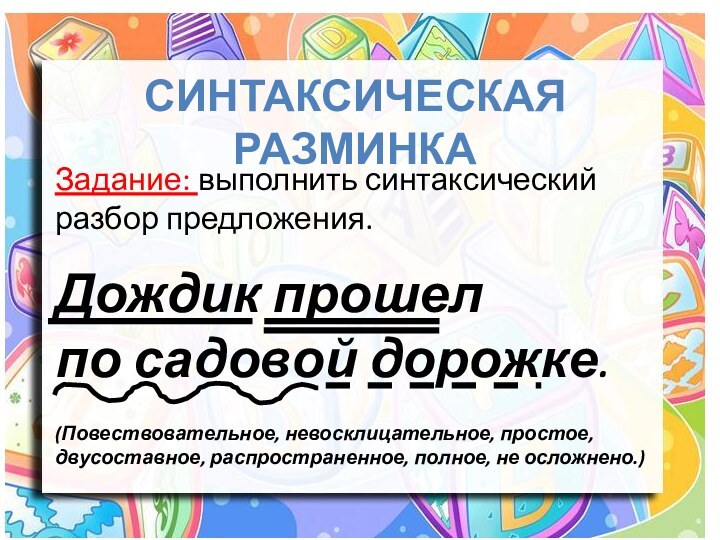 СИНТАКСИЧЕСКАЯ РАЗМИНКА

Задание: выполнить синтаксический разбор предложения.

Дождик прошел по садовой дорожке.

(Повествовательное, невосклицательное, простое, двусоставное, распространенное, полное, не осложнено.)